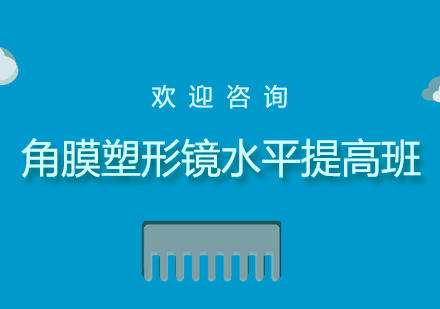 欢迎咨询

角膜塑形镜水平提高班